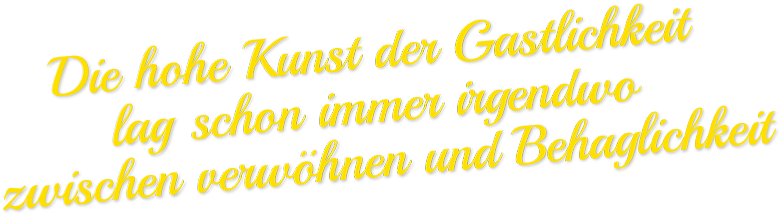 Die hohe Kunst der Gastlichkeit
lag schon immer irgendwo
zwischen verwöhnen und Behaglichkeit